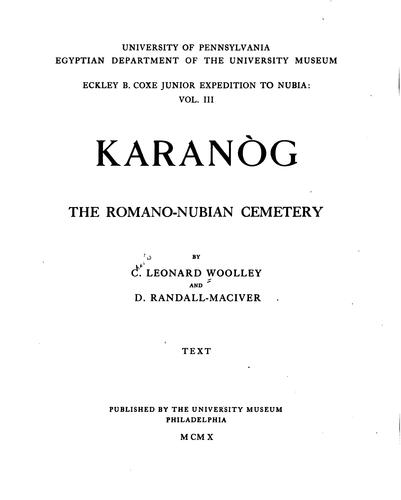 UNIVERSITY OF PENNSYLVANIA
EGYPTIAN DEPARTMENT OF THE UNIVERSITY MUSEUM

ECKLEY B. COXE JUNIOR EXPEDITION TO NUBIA:
VOL. III

KARANÒG

THE ROMANO-NUBIAN CEMETERY

BY
C. LEONARD WOOLLEY
AND
D. RANDALL-MACIVER

TEXT

PUBLISHED BY THE UNIVERSITY MUSEUM
PHILADELPHIA
MCMX